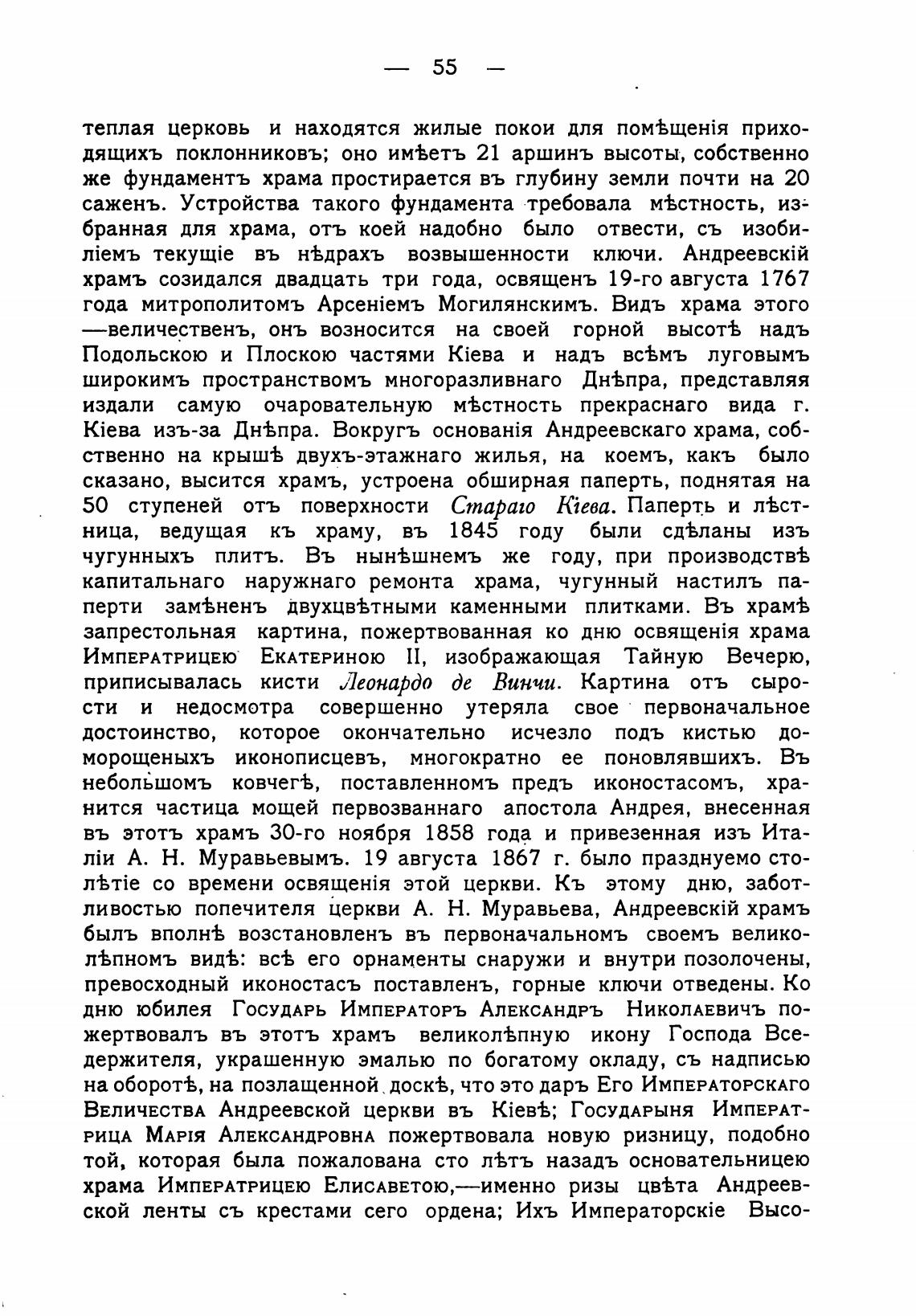 — 55 —

теплая церковь и находятся жилые покои для помѣщенія приходящихъ поклонниковъ; оно имѣетъ 21 аршинъ высоты, собственно же фундаментъ храма простирается въ глубину земли почти на 20 саженъ. Устройства такого фундамента требовала мѣстность, избранная для храма, отъ коей надобно было отвести, съ изобиліемъ текущіе въ нѣдрахъ возвышенности ключи. Андреевскій храмъ созидался двадцать три года, освященъ 19-го августа 1767 года митрополитомъ Арсеніемъ Могилянскимъ. Видъ храма этого —величественъ, онъ возносится на своей горной высотѣ надъ Подольскою и Плоскою частями Кіева и надъ всѣмъ луговымъ широкимъ пространствомъ многоразливнаго Днѣпра, представляя издали самую очаровательную мѣстность прекраснаго вида г. Кіева изъ-за Днѣпра. Вокругъ основанія Андреевскаго храма, собственно на крышѣ двухъ-этажнаго жилья, на коемъ, какъ было сказано, высится храмъ, устроена обширная паперть, поднятая на 50 ступеней отъ поверхности Стараго Кіева. Паперть и лѣстница, ведущая къ храму, въ 1845 году были сдѣланы изъ чугунныхъ плитъ. Въ нынѣшнемъ же году, при производствѣ капитальнаго наружнаго ремонта храма, чугунный настилъ паперти замѣненъ двухцвѣтными каменными плитками. Въ храмѣ запрестольная картина, пожертвованная ко дню освященія храма Императрицею Екатериною II, изображающая Тайную Вечерю, приписывалась кисти Леонардо де Винчи. Картина отъ сырости и недосмотра совершенно утеряла свое первоначальное достоинство, которое окончательно исчезло подъ кистью доморощеныхъ иконописцевъ, многократно ее поновлявшихъ. Въ небольшомъ ковчегѣ, поставленномъ предъ иконостасомъ, хранится частица мощей первозваннаго апостола Андрея, внесенная въ этотъ храмъ 30-го ноября 1858 года и привезенная изъ Италіи А. Н. Муравьевымъ. 19 августа 1867 г. было празднуемо столѣтіе со времени освященія этой церкви. Къ этому дню, заботливостью попечителя церкви А. Н. Муравьева, Андреевскій храмъ былъ вполнѣ возстановленъ въ первоначальномъ своемъ великолѣпномъ видѣ: всѣ его орнаменты снаружи и внутри позолочены, превосходный иконостасъ поставленъ, горные ключи отведены. Ко дню юбилея Государь Императоръ Александръ Николаевичъ пожертвовалъ въ этотъ храмъ великолѣпную икону Господа Вседержителя, украшенную эмалью по богатому окладу, съ надписью на оборотѣ, на позлащенной доскѣ, что это даръ Его Императорскаго Величества Андреевской церкви въ Кіевѣ; Государыня Императрица Марія Александровна пожертвовала новую ризницу, подобно той, которая была пожалована сто лѣтъ назадъ основательницею храма Императрицею Елисаветою,—именно ризы цвѣта Андреевской ленты съ крестами сего ордена; Ихъ Императорскіе Высо-